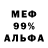 МЕФ
99%
АЛЬФА